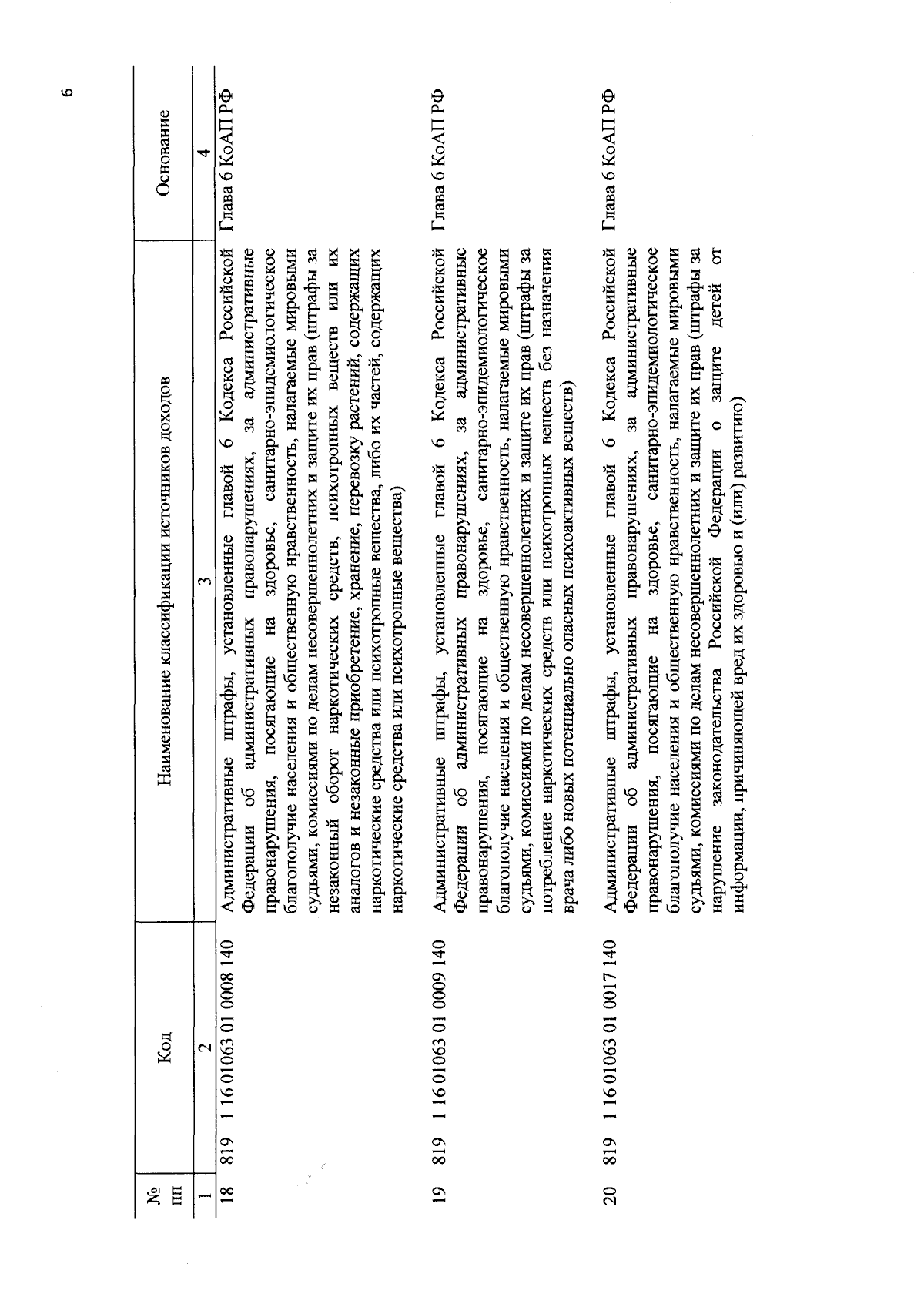 6

| № пп | Код | Наименование классификации источников доходов | Основание |
|---|---|---|---|
| 1 | 2 | 3 | 4 |
| 18 | 819 1 16 01063 01 0008 140 | Административные штрафы, установленные главой 6 Кодекса Российской Федерации об административных правонарушениях, за административные правонарушения, посягающие на здоровье, санитарно-эпидемиологическое благополучие населения и общественную нравственность, налагаемые мировыми судьями, комиссиями по делам несовершеннолетних и защите их прав (штрафы за незаконный оборот наркотических средств, психотропных веществ или их аналогов и незаконные приобретение, хранение, перевозку растений, содержащих наркотические средства или психотропные вещества, либо их частей, содержащих наркотические средства или психотропные вещества) | Глава 6 КоАП РФ |
| 19 | 819 1 16 01063 01 0009 140 | Административные штрафы, установленные главой 6 Кодекса Российской Федерации об административных правонарушениях, за административные правонарушения, посягающие на здоровье, санитарно-эпидемиологическое благополучие населения и общественную нравственность, налагаемые мировыми судьями, комиссиями по делам несовершеннолетних и защите их прав (штрафы за потребление наркотических средств или психотропных веществ без назначения врача либо новых потенциально опасных психоактивных веществ) | Глава 6 КоАП РФ |
| 20 | 819 1 16 01063 01 0017 140 | Административные штрафы, установленные главой 6 Кодекса Российской Федерации об административных правонарушениях, за административные правонарушения, посягающие на здоровье, санитарно-эпидемиологическое благополучие населения и общественную нравственность, налагаемые мировыми судьями, комиссиями по делам несовершеннолетних и защите их прав (штрафы за нарушение законодательства Российской Федерации о защите детей от информации, причиняющей вред их здоровью и (или) развитию) | Глава 6 КоАП РФ |